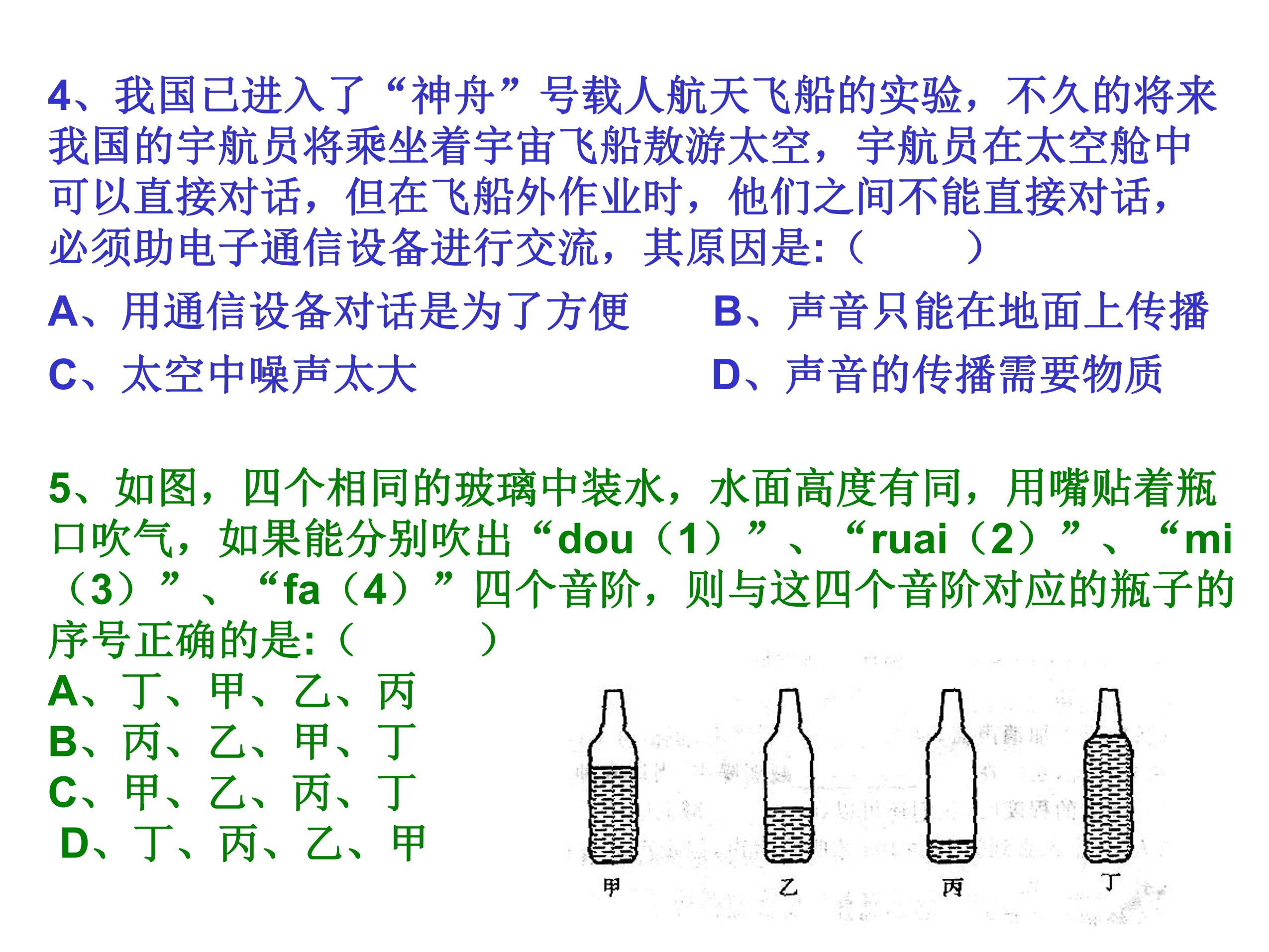 4、我国已进入了“神舟”号载人航天飞船的实验，不久的将来我国的宇航员将乘坐着宇宙飞船敖游太空，宇航员在太空舱中可以直接对话，但在飞船外作业时，他们之间不能直接对话，必须助电子通信设备进行交流，其原因是:（　　）

A、用通信设备对话是为了方便

B、声音只能在地面上传播

C、太空中噪声太大

D、声音的传播需要物质

5、如图，四个相同的玻璃中装水，水面高度有同，用嘴贴着瓶口吹气，如果能分别吹出“dou（1）”、“ruai（2）”、“mi（3）”、“fa（4）”四个音阶，则与这四个音阶对应的瓶子的序号正确的是:（　　）

A、丁、甲、乙、丙
B、丙、乙、甲、丁
C、甲、乙、丙、丁
D、丁、丙、乙、甲

甲　乙　丙　丁